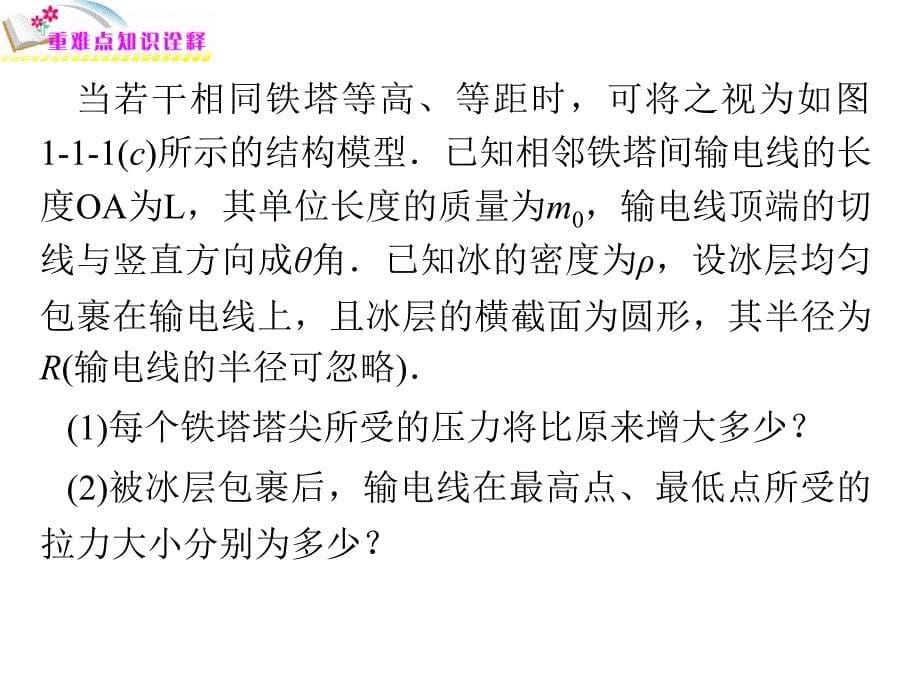 重难点知识诠释

当若干相同铁塔等高、等距时，可将之视为如图1-1-1($c$)所示的结构模型．已知相邻铁塔间输电线的长度OA为L，其单位长度的质量为$m_0$，输电线顶端的切线与竖直方向成$\theta$角．已知冰的密度为$\rho$，设冰层均匀包裹在输电线上，且冰层的横截面为圆形，其半径为$R$(输电线的半径可忽略)．

(1)每个铁塔塔尖所受的压力将比原来增大多少？

(2)被冰层包裹后，输电线在最高点、最低点所受的拉力大小分别为多少？